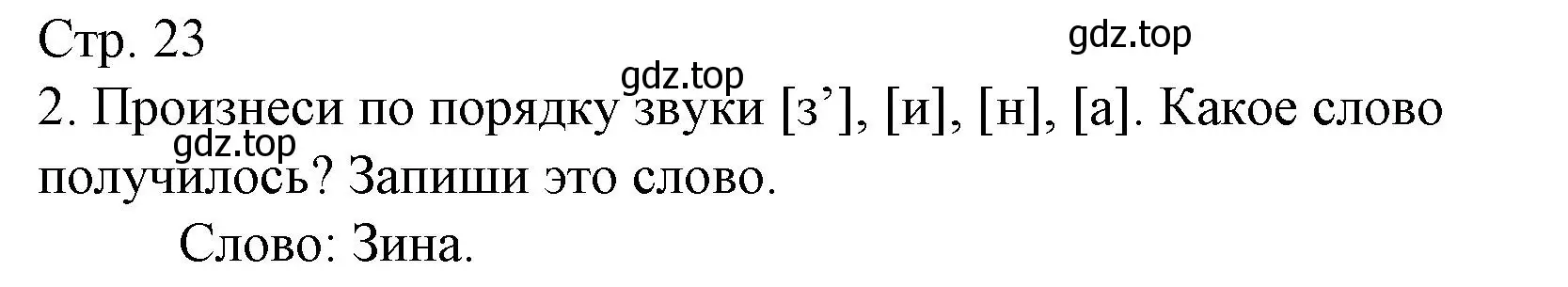 Стр. 23

gdz.top

gdz.top

2. Произнеси по порядку звуки [з’], [и], [н], [а]. Какое слово получилось? Запиши это слово.

gdz.top

Слово: Зина.